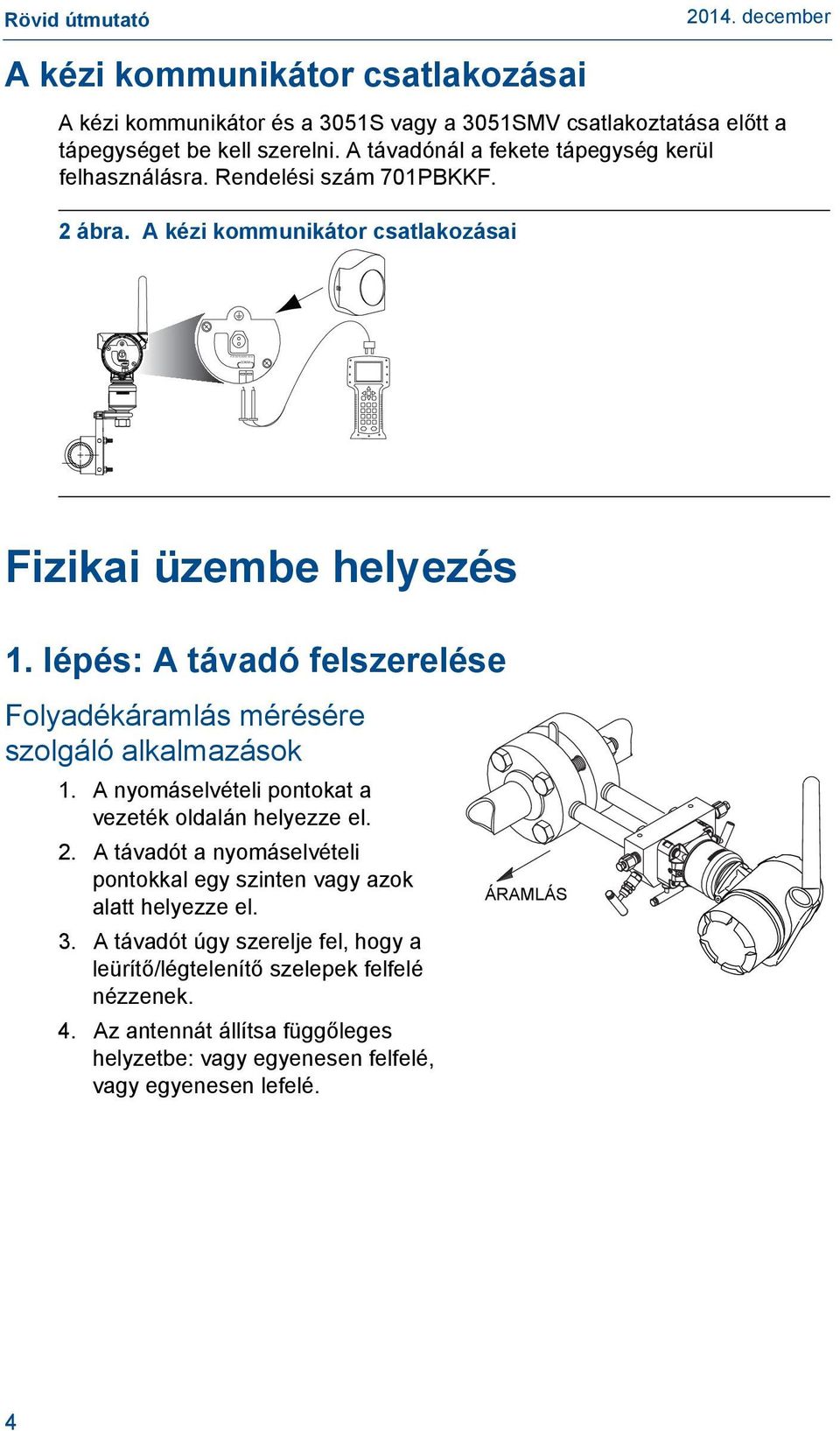 Rövid útmutató

2014. december

A kézi kommunikátor csatlakozásai

A kézi kommunikátor és a 3051S vagy a 3051SMV csatlakoztatása előtt a tápegységet be kell szerelni. A távadónál a fekete tápegység kerül felhasználásra. Rendelési szám 701PBKKF.

2 ábra. A kézi kommunikátor csatlakozásai

Fizikai üzembe helyezés

1. lépés: A távadó felszerelése

Folyadékáramlás mérésére szolgáló alkalmazások

1. A nyomáselvételi pontokat a vezeték oldalán helyezze el.
2. A távadót a nyomáselvételi pontokkal egy szinten vagy azok alatt helyezze el.
3. A távadót úgy szerelje fel, hogy a leürítő/légtelenítő szelepek felfelé nézzenek.
4. Az antennát állítsa függőleges helyzetbe: vagy egyenesen felfelé, vagy egyenesen lefelé.

ÁRAMLÁS

4